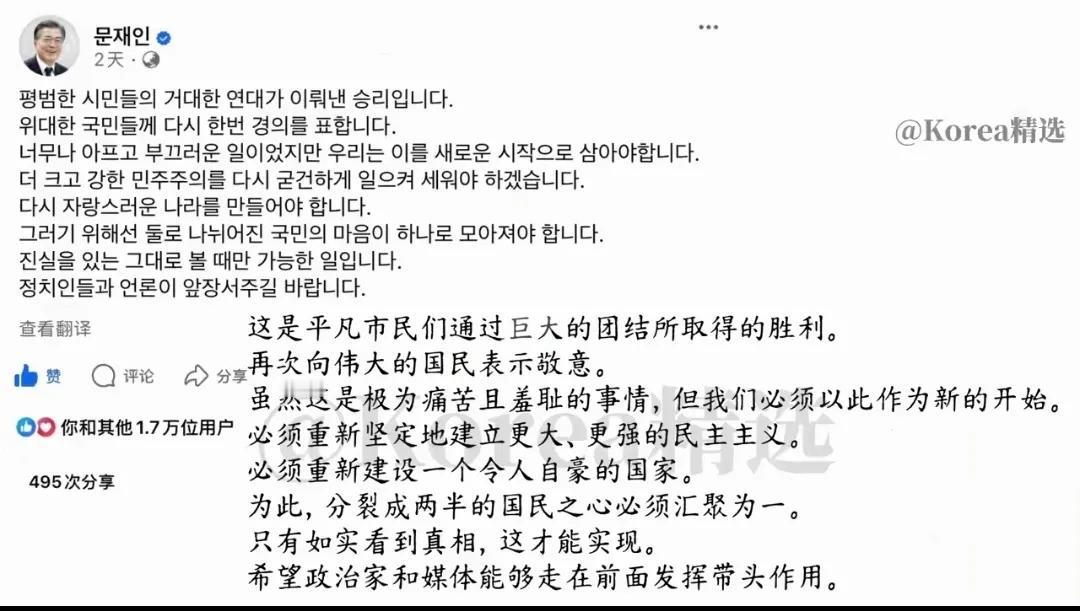 문재인
2天 ·

평범한 시민들의 거대한 연대가 이뤄낸 승리입니다.
위대한 국민들께 다시 한번 경의를 표합니다.
너무나 아프고 부끄러운 일이었지만 우리는 이를 새로운 시작으로 삼아야합니다.
더 크고 강한 민주주의를 다시 굳건하게 일으켜 세워야 하겠습니다.
다시 자랑스러운 나라를 만들어야 합니다.
그러기 위해선 둘로 나뉘어진 국민의 마음이 하나로 모아져야 합니다.
진실을 있는 그대로 볼 때만 가능한 일입니다.
정치인들과 언론이 앞장서주길 바랍니다.

@Korea精选

查看翻译

赞 评论 分享

你和其他 1.7万位用户

495次分享

这是平凡市民们通过巨大的团结所取得的胜利。
再次向伟大的国民表示敬意。
虽然这是极为痛苦且羞耻的事情，但我们必须以此作为新的开始。
必须重新坚定地建立更大、更强的民主主义。
必须重新建设一个令人自豪的国家。
为此，分裂成两半的国民之心必须汇聚为一。
只有如实看到真相，这才能实现。
希望政治家和媒体能够走在前面发挥带头作用。

@Korea精选